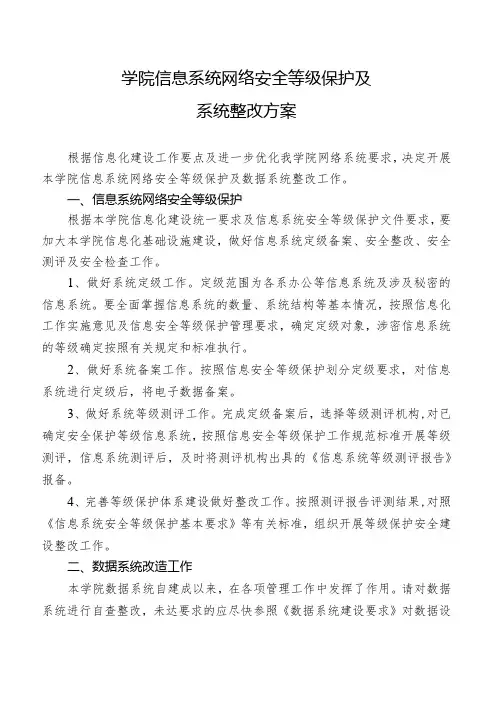 学院信息系统网络安全等级保护及
系统整改方案

根据信息化建设工作要点及进一步优化我学院网络系统要求，决定开展本学院信息系统网络安全等级保护及数据系统整改工作。

一、信息系统网络安全等级保护

根据本学院信息化建设统一要求及信息系统安全等级保护文件要求，要加大本学院信息化基础设施建设，做好信息系统定级备案、安全整改、安全测评及安全检查工作。

1、做好系统定级工作。定级范围为各系办公等信息系统及涉及秘密的信息系统。要全面掌握信息系统的数量、系统结构等基本情况，按照信息化工作实施意见及信息安全等级保护管理要求，确定定级对象，涉密信息系统的等级确定按照有关规定和标准执行。

2、做好系统备案工作。按照信息安全等级保护划分定级要求，对信息系统进行定级后，将电子数据备案。

3、做好系统等级测评工作。完成定级备案后，选择等级测评机构，对已确定安全保护等级信息系统，按照信息安全等级保护工作规范标准开展等级测评，信息系统测评后，及时将测评机构出具的《信息系统等级测评报告》报备。

4、完善等级保护体系建设做好整改工作。按照测评报告评测结果，对照《信息系统安全等级保护基本要求》等有关标准，组织开展等级保护安全建设整改工作。

二、数据系统改造工作

本学院数据系统自建成以来，在各项管理工作中发挥了作用。请对数据系统进行自查整改，未达要求的应尽快参照《数据系统建设要求》对数据设